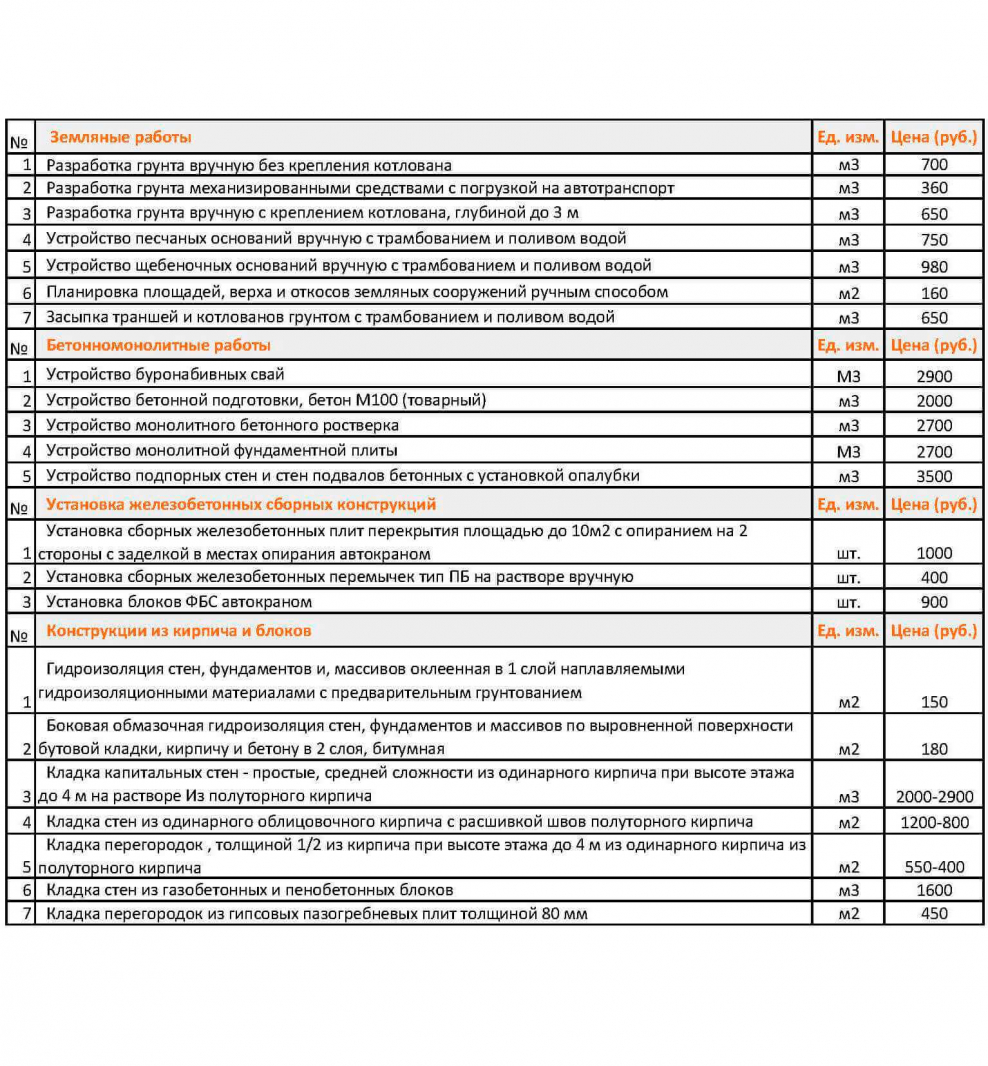 | № | Земляные работы | Ед. изм. | Цена (руб.) |
|---|---|---|---|
| 1 | Разработка грунта вручную без крепления котлована | м3 | 700 |
| 2 | Разработка грунта механизированными средствами с погрузкой на автотранспорт | м3 | 360 |
| 3 | Разработка грунта вручную с креплением котлована, глубиной до 3 м | м3 | 650 |
| 4 | Устройство песчаных оснований вручную с трамбованием и поливом водой | м3 | 750 |
| 5 | Устройство щебеночных оснований вручную с трамбованием и поливом водой | м3 | 980 |
| 6 | Планировка площадей, верха и откосов земляных сооружений ручным способом | м2 | 160 |
| 7 | Засыпка траншей и котлованов грунтом с трамбованием и поливом водой | м3 | 650 |
| № | Бетонномонолитные работы | Ед. изм. | Цена (руб.) |
| 1 | Устройство буронабивных свай | М3 | 2900 |
| 2 | Устройство бетонной подготовки, бетон М100 (товарный) | м3 | 2000 |
| 3 | Устройство монолитного бетонного ростверка | м3 | 2700 |
| 4 | Устройство монолитной фундаментной плиты | М3 | 2700 |
| 5 | Устройство подпорных стен и стен подвалов бетонных с установкой опалубки | м3 | 3500 |
| № | Установка железобетонных сборных конструкций | Ед. изм. | Цена (руб.) |
| 1 | Установка сборных железобетонных плит перекрытия площадью до 10м2 с опиранием на 2 стороны с заделкой в местах опирания автокраном | шт. | 1000 |
| 2 | Установка сборных железобетонных перемычек тип ПБ на растворе вручную | шт. | 400 |
| 3 | Установка блоков ФБС автокраном | шт. | 900 |
| № | Конструкции из кирпича и блоков | Ед. изм. | Цена (руб.) |
| 1 | Гидроизоляция стен, фундаментов и, массивов оклеенная в 1 слой наплавляемыми гидроизоляционными материалами с предварительным грунтованием | м2 | 150 |
| 2 | Боковая обмазочная гидроизоляция стен, фундаментов и массивов по выровненной поверхности бутовой кладки, кирпичу и бетону в 2 слоя, битумная | м2 | 180 |
| 3 | Кладка капитальных стен - простые, средней сложности из одинарного кирпича при высоте этажа до 4 м на растворе Из полуторного кирпича | м3 | 2000-2900 |
| 4 | Кладка стен из одинарного облицовочного кирпича с расшивкой швов полуторного кирпича | м2 | 1200-800 |
| 5 | Кладка перегородок , толщиной 1/2 из кирпича при высоте этажа до 4 м из одинарного кирпича из полуторного кирпича | м2 | 550-400 |
| 6 | Кладка стен из газобетонных и пенобетонных блоков | м3 | 1600 |
| 7 | Кладка перегородок из гипсовых пазогребневых плит толщиной 80 мм | м2 | 450 |